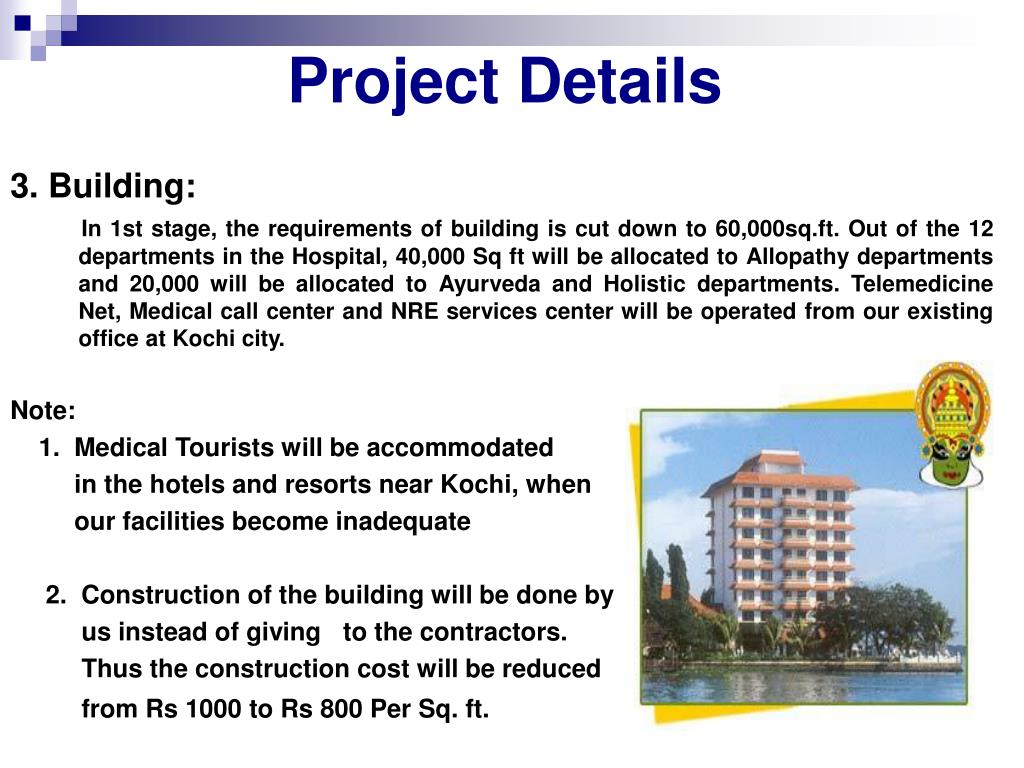 Project Details

3. Building:

In 1st stage, the requirements of building is cut down to 60,000sq.ft. Out of the 12 departments in the Hospital, 40,000 Sq ft will be allocated to Allopathy departments and 20,000 will be allocated to Ayurveda and Holistic departments. Telemedicine Net, Medical call center and NRE services center will be operated from our existing office at Kochi city.

Note:
1. Medical Tourists will be accommodated in the hotels and resorts near Kochi, when our facilities become inadequate

2. Construction of the building will be done by us instead of giving to the contractors. Thus the construction cost will be reduced from Rs 1000 to Rs 800 Per Sq. ft.